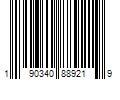 1 90340 88921 9